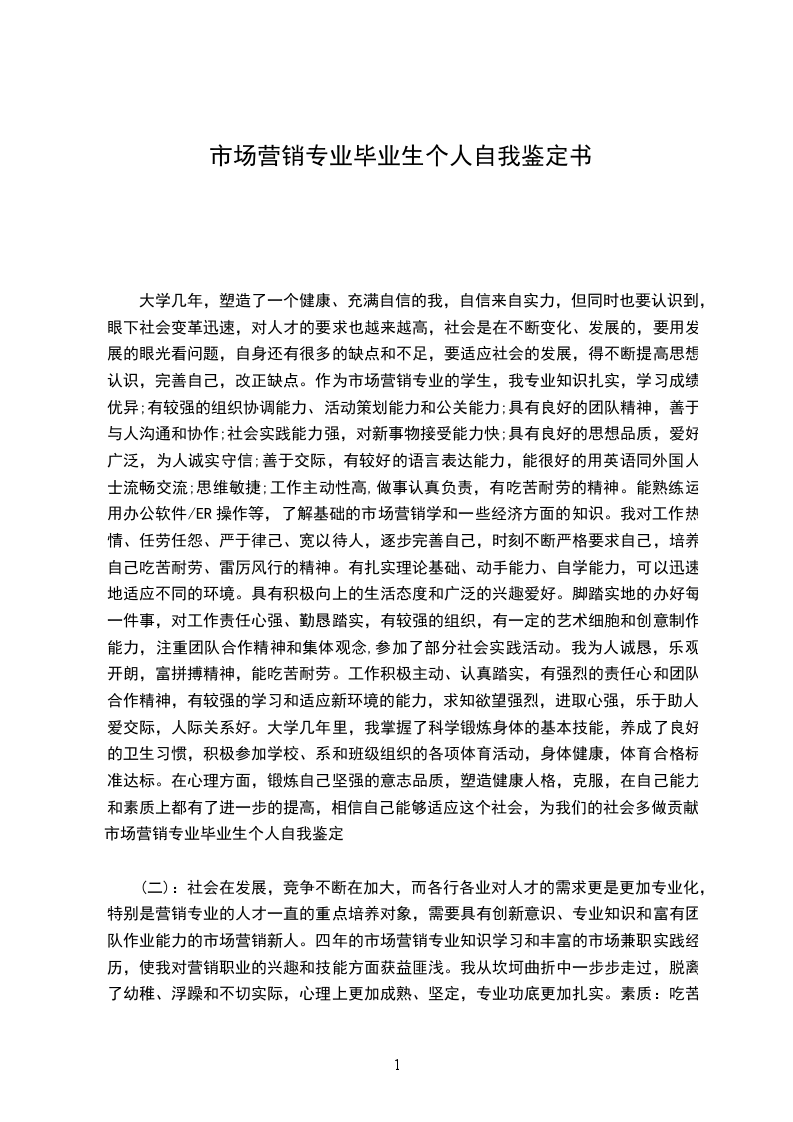 市场营销专业毕业生个人自我鉴定书

大学几年，塑造了一个健康、充满自信的我，自信来自实力，但同时也要认识到，眼下社会变革迅速，对人才的要求也越来越高，社会是在不断变化、发展的，要用发展的眼光看问题，自身还有很多的缺点和不足，要适应社会的发展，得不断提高思想认识，完善自己，改正缺点。作为市场营销专业的学生，我专业知识扎实，学习成绩优异;有较强的组织协调能力、活动策划能力和公关能力;具有良好的团队精神，善于与人沟通和协作;社会实践能力强，对新事物接受能力快;具有良好的思想品质，爱好广泛，为人诚实守信;善于交际，有较好的语言表达能力，能很好的用英语同外国人士流畅交流;思维敏捷;工作主动性高,做事认真负责，有吃苦耐劳的精神。能熟练运用办公软件/ER 操作等，了解基础的市场营销学和一些经济方面的知识。我对工作热情、任劳任怨、严于律己、宽以待人，逐步完善自己，时刻不断严格要求自己，培养自己吃苦耐劳、雷厉风行的精神。有扎实理论基础、动手能力、自学能力，可以迅速地适应不同的环境。具有积极向上的生活态度和广泛的兴趣爱好。脚踏实地的办好每一件事，对工作责任心强、勤恳踏实，有较强的组织，有一定的艺术细胞和创意制作能力，注重团队合作精神和集体观念,参加了部分社会实践活动。我为人诚恳，乐观开朗，富拼搏精神，能吃苦耐劳。工作积极主动、认真踏实，有强烈的责任心和团队合作精神，有较强的学习和适应新环境的能力，求知欲望强烈，进取心强，乐于助人爱交际，人际关系好。大学几年里，我掌握了科学锻炼身体的基本技能，养成了良好的卫生习惯，积极参加学校、系和班级组织的各项体育活动，身体健康，体育合格标准达标。在心理方面，锻炼自己坚强的意志品质，塑造健康人格，克服，在自己能力和素质上都有了进一步的提高，相信自己能够适应这个社会，为我们的社会多做贡献市场营销专业毕业生个人自我鉴定

（二）：社会在发展，竞争不断在加大，而各行各业对人才的需求更是更加专业化，特别是营销专业的人才一直的重点培养对象，需要具有创新意识、专业知识和富有团队作业能力的市场营销新人。四年的市场营销专业知识学习和丰富的市场兼职实践经历，使我对营销职业的兴趣和技能方面获益匪浅。我从坎坷曲折中一步步走过，脱离了幼稚、浮躁和不切实际，心理上更加成熟、坚定，专业功底更加扎实。素质：吃苦

1